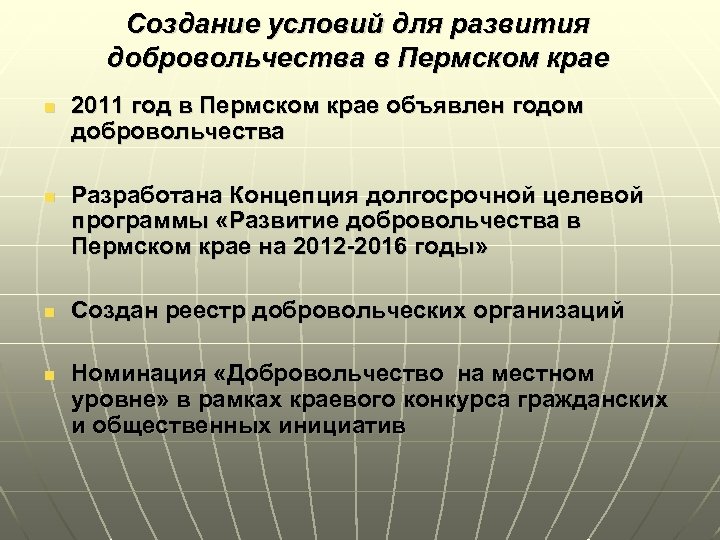 Создание условий для развития добровольчества в Пермском крае

2011 год в Пермском крае объявлен годом добровольчества

Разработана Концепция долгосрочной целевой программы «Развитие добровольчества в Пермском крае на 2012-2016 годы»

Создан реестр добровольческих организаций

Номинация «Добровольчество на местном уровне» в рамках краевого конкурса гражданских и общественных инициатив